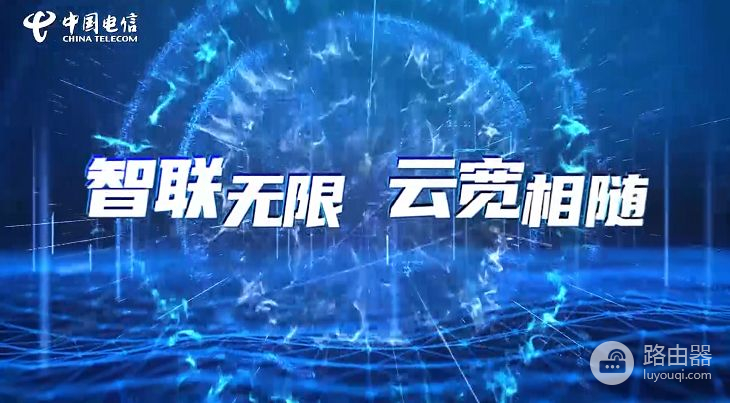 中国电信
CHINA TELECOM

智联无限 云宽相随

路由器
luyouqi.com